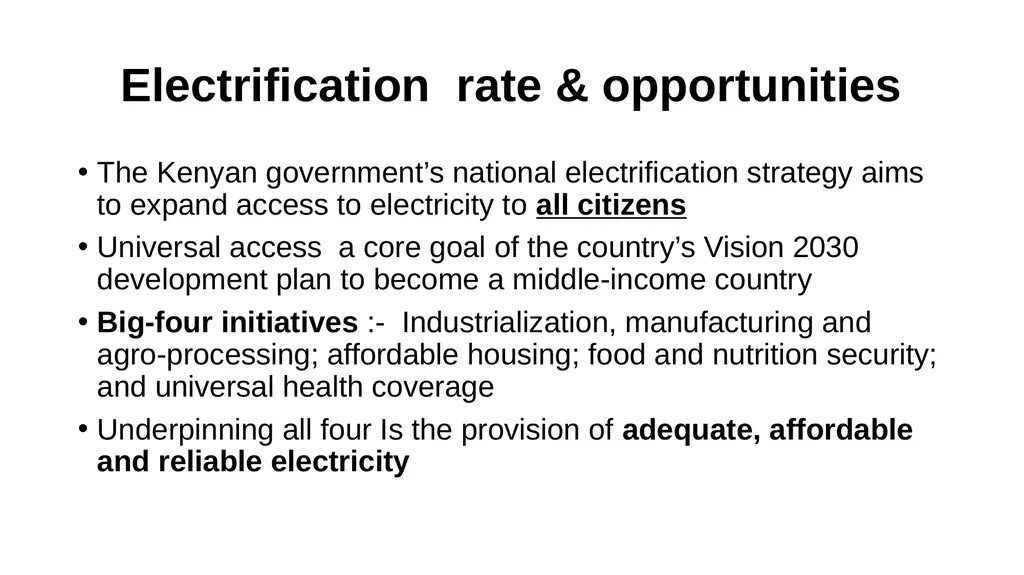 Electrification rate & opportunities

• The Kenyan government's national electrification strategy aims to expand access to electricity to all citizens

• Universal access a core goal of the country's Vision 2030 development plan to become a middle-income country

• Big-four initiatives :- Industrialization, manufacturing and agro-processing; affordable housing; food and nutrition security; and universal health coverage

• Underpinning all four Is the provision of adequate, affordable and reliable electricity